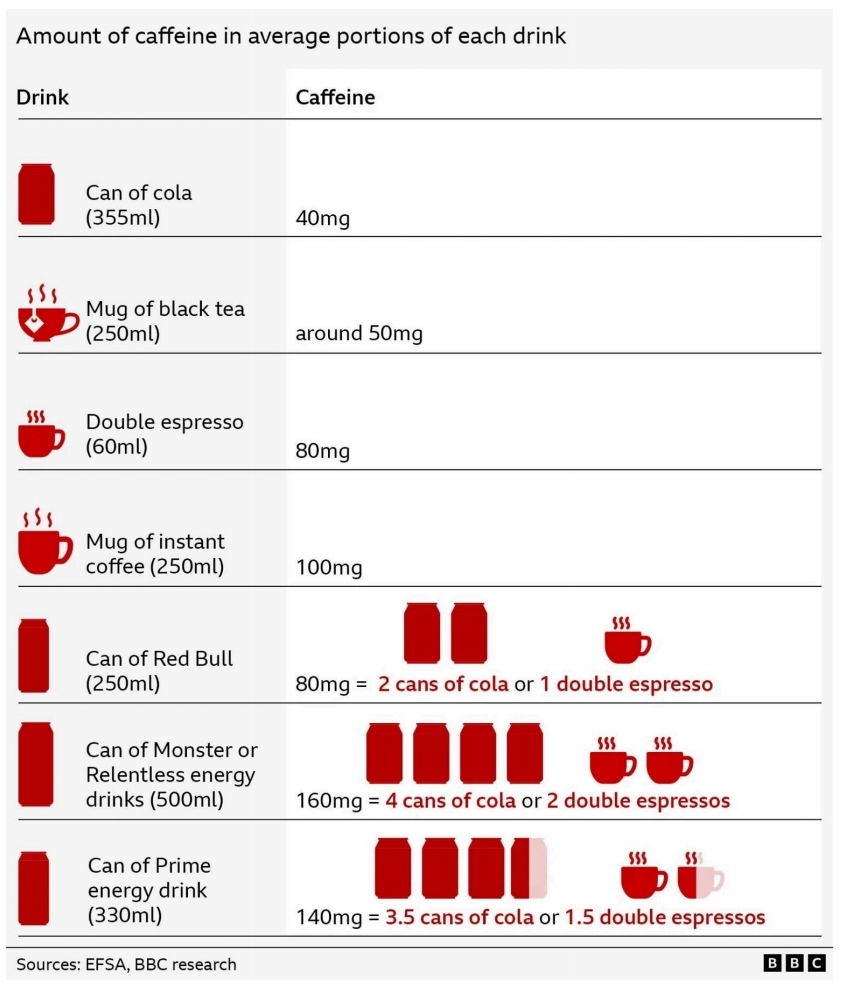 Amount of caffeine in average portions of each drink

| Drink | Caffeine |
|---|---|
| Can of cola (355ml) | 40mg |
| Mug of black tea (250ml) | around 50mg |
| Double espresso (60ml) | 80mg |
| Mug of instant coffee (250ml) | 100mg |
| Can of Red Bull (250ml) | 80mg = 2 cans of cola or 1 double espresso |
| Can of Monster or Relentless energy drinks (500ml) | 160mg = 4 cans of cola or 2 double espressos |
| Can of Prime energy drink (330ml) | 140mg = 3.5 cans of cola or 1.5 double espressos |

Sources: EFSA, BBC research

BBC